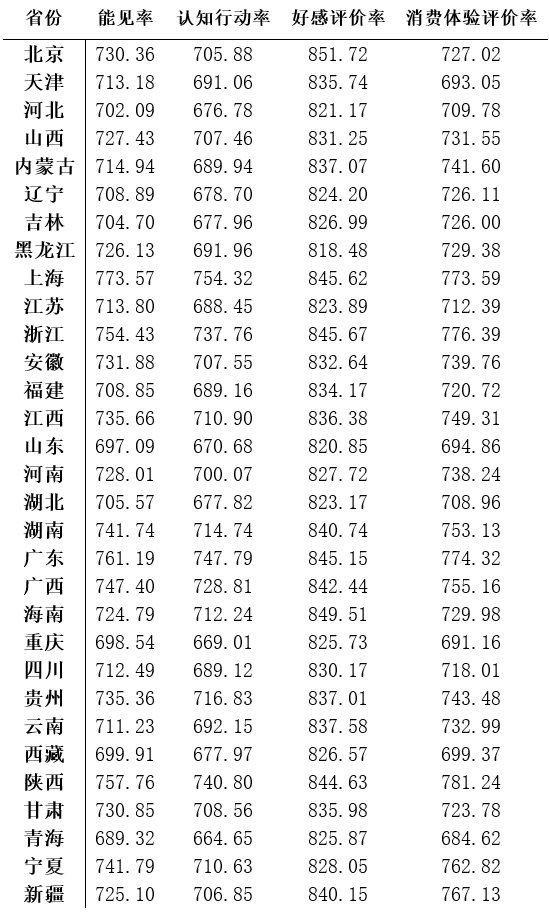 | 省份 | 能见率 | 认知行动率 | 好感评价率 | 消费体验评价率 |
|---|---|---|---|---|
| 北京 | 730.36 | 705.88 | 851.72 | 727.02 |
| 天津 | 713.18 | 691.06 | 835.74 | 693.05 |
| 河北 | 702.09 | 676.78 | 821.17 | 709.78 |
| 山西 | 727.43 | 707.46 | 831.25 | 731.55 |
| 内蒙古 | 714.94 | 689.94 | 837.07 | 741.60 |
| 辽宁 | 708.89 | 678.70 | 824.20 | 726.11 |
| 吉林 | 704.70 | 677.96 | 826.99 | 726.00 |
| 黑龙江 | 726.13 | 691.96 | 818.48 | 729.38 |
| 上海 | 773.57 | 754.32 | 845.62 | 773.59 |
| 江苏 | 713.80 | 688.45 | 823.89 | 712.39 |
| 浙江 | 754.43 | 737.76 | 845.67 | 776.39 |
| 安徽 | 731.88 | 707.55 | 832.64 | 739.76 |
| 福建 | 708.85 | 689.16 | 834.17 | 720.72 |
| 江西 | 735.66 | 710.90 | 836.38 | 749.31 |
| 山东 | 697.09 | 670.68 | 820.85 | 694.86 |
| 河南 | 728.01 | 700.07 | 827.72 | 738.24 |
| 湖北 | 705.57 | 677.82 | 823.17 | 708.96 |
| 湖南 | 741.74 | 714.74 | 840.74 | 753.13 |
| 广东 | 761.19 | 747.79 | 845.15 | 774.32 |
| 广西 | 747.40 | 728.81 | 842.44 | 755.16 |
| 海南 | 724.79 | 712.24 | 849.51 | 729.98 |
| 重庆 | 698.54 | 669.01 | 825.73 | 691.16 |
| 四川 | 712.49 | 689.12 | 830.17 | 718.01 |
| 贵州 | 735.36 | 716.83 | 837.01 | 743.48 |
| 云南 | 711.23 | 692.15 | 837.58 | 732.99 |
| 西藏 | 699.91 | 677.97 | 826.57 | 699.37 |
| 陕西 | 757.76 | 740.80 | 844.63 | 781.24 |
| 甘肃 | 730.85 | 708.56 | 835.98 | 723.78 |
| 青海 | 689.32 | 664.65 | 825.87 | 684.62 |
| 宁夏 | 741.79 | 710.63 | 828.05 | 762.82 |
| 新疆 | 725.10 | 706.85 | 840.15 | 767.13 |